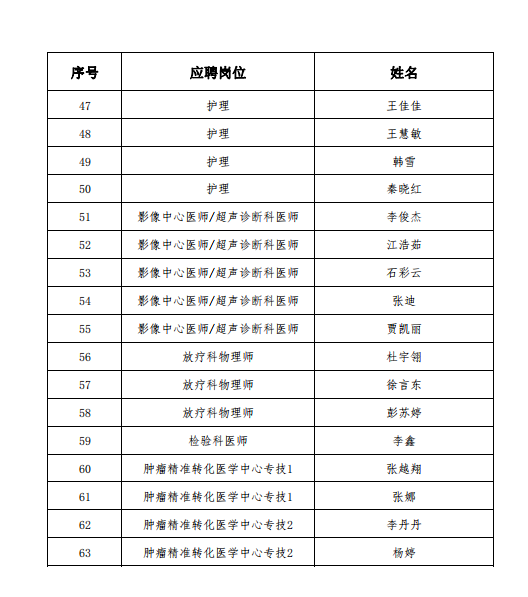 | 序号 | 应聘岗位 | 姓名 |
|---|---|---|
| 47 | 护理 | 王佳佳 |
| 48 | 护理 | 王慧敏 |
| 49 | 护理 | 韩雪 |
| 50 | 护理 | 秦晓红 |
| 51 | 影像中心医师/超声诊断科医师 | 李俊杰 |
| 52 | 影像中心医师/超声诊断科医师 | 江浩茹 |
| 53 | 影像中心医师/超声诊断科医师 | 石彩云 |
| 54 | 影像中心医师/超声诊断科医师 | 张迪 |
| 55 | 影像中心医师/超声诊断科医师 | 贾凯丽 |
| 56 | 放疗科物理师 | 杜宇翎 |
| 57 | 放疗科物理师 | 徐言东 |
| 58 | 放疗科物理师 | 彭苏婷 |
| 59 | 检验科医师 | 李鑫 |
| 60 | 肿瘤精准转化医学中心专技1 | 张越翔 |
| 61 | 肿瘤精准转化医学中心专技1 | 张娜 |
| 62 | 肿瘤精准转化医学中心专技2 | 李丹丹 |
| 63 | 肿瘤精准转化医学中心专技2 | 杨婷 |